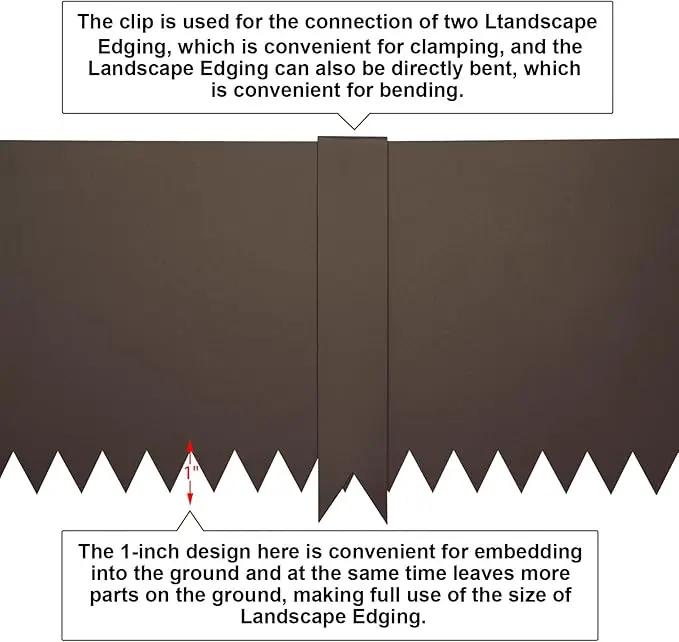 The clip is used for the connection of two Ltandscape Edging, which is convenient for clamping, and the Landscape Edging can also be directly bent, which is convenient for bending.

1"

The 1-inch design here is convenient for embedding into the ground and at the same time leaves more parts on the ground, making full use of the size of Landscape Edging.